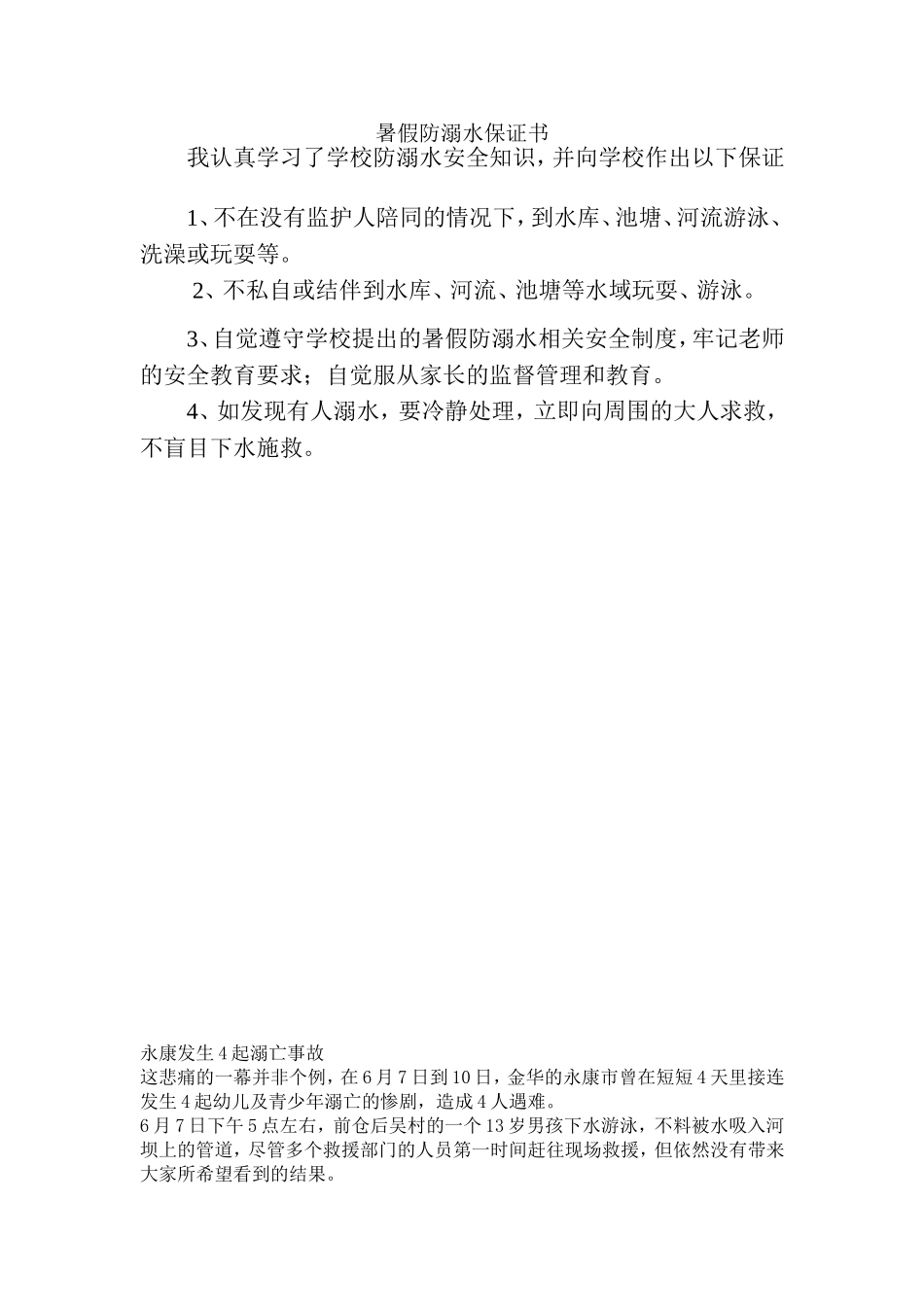 暑假防溺水保证书

我认真学习了学校防溺水安全知识，并向学校作出以下保证

1、不在没有监护人陪同的情况下，到水库、池塘、河流游泳、洗澡或玩耍等。

2、不私自或结伴到水库、河流、池塘等水域玩耍、游泳。

3、自觉遵守学校提出的暑假防溺水相关安全制度，牢记老师的安全教育要求；自觉服从家长的监督管理和教育。

4、如发现有人溺水，要冷静处理，立即向周围的大人求救，不盲目下水施救。

永康发生4起溺亡事故

这悲痛的一幕并非个例，在6月7日到10日，金华的永康市曾在短短4天里接连发生4起幼儿及青少年溺亡的惨剧，造成4人遇难。

6月7日下午5点左右，前仓后吴村的一个13岁男孩下水游泳，不料被水吸入河坝上的管道，尽管多个救援部门的人员第一时间赶往现场救援，但依然没有带来大家所希望看到的结果。